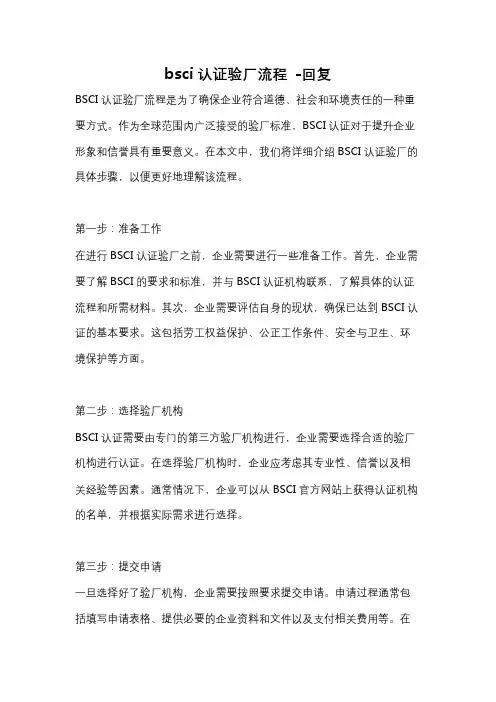 bsci 认证验厂流程 -回复

BSCI 认证验厂流程是为了确保企业符合道德、社会和环境责任的一种重要方式。作为全球范围内广泛接受的验厂标准，BSCI 认证对于提升企业形象和信誉具有重要意义。在本文中，我们将详细介绍 BSCI 认证验厂的具体步骤，以便更好地理解该流程。

第一步：准备工作

在进行 BSCI 认证验厂之前，企业需要进行一些准备工作。首先，企业需要了解 BSCI 的要求和标准，并与 BSCI 认证机构联系，了解具体的认证流程和所需材料。其次，企业需要评估自身的现状，确保已达到 BSCI 认证的基本要求。这包括劳工权益保护、公正工作条件、安全与卫生、环境保护等方面。

第二步：选择验厂机构

BSCI 认证需要由专门的第三方验厂机构进行，企业需要选择合适的验厂机构进行认证。在选择验厂机构时，企业应考虑其专业性、信誉以及相关经验等因素。通常情况下，企业可以从 BSCI 官方网站上获得认证机构的名单，并根据实际需求进行选择。

第三步：提交申请

一旦选择好了验厂机构，企业需要按照要求提交申请。申请过程通常包括填写申请表格、提供必要的企业资料和文件以及支付相关费用等。在